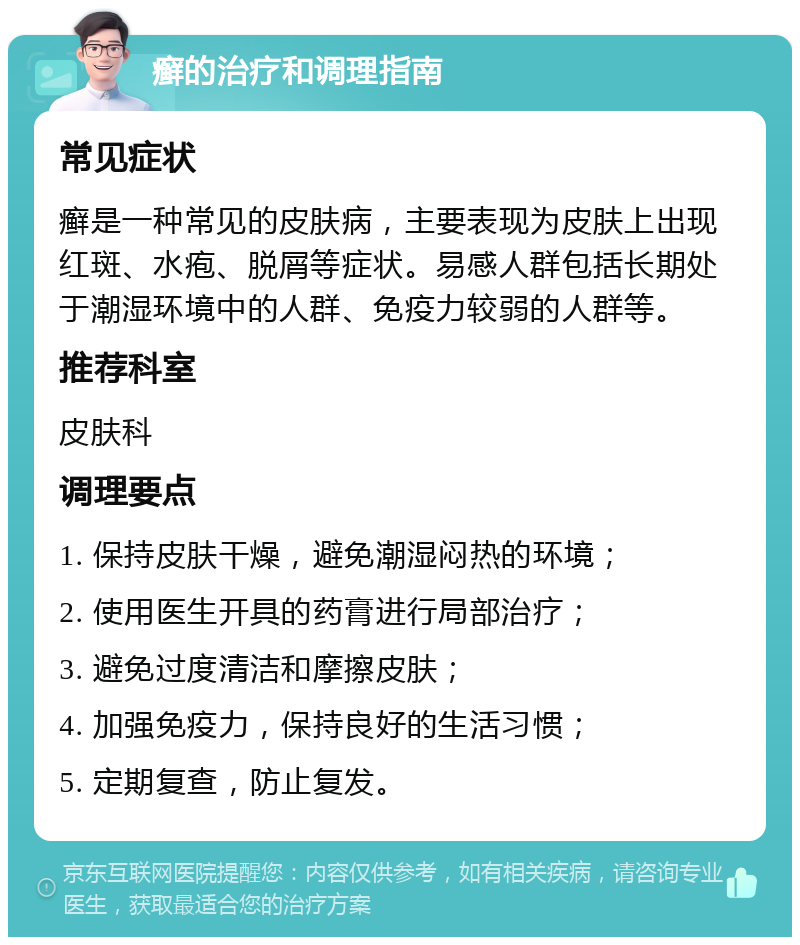 癣的治疗和调理指南

常见症状

癣是一种常见的皮肤病，主要表现为皮肤上出现红斑、水疱、脱屑等症状。易感人群包括长期处于潮湿环境中的人群、免疫力较弱的人群等。

推荐科室

皮肤科

调理要点

1. 保持皮肤干燥，避免潮湿闷热的环境；

2. 使用医生开具的药膏进行局部治疗；

3. 避免过度清洁和摩擦皮肤；

4. 加强免疫力，保持良好的生活习惯；

5. 定期复查，防止复发。

京东互联网医院提醒您：内容仅供参考，如有相关疾病，请咨询专业医生，获取最适合您的治疗方案